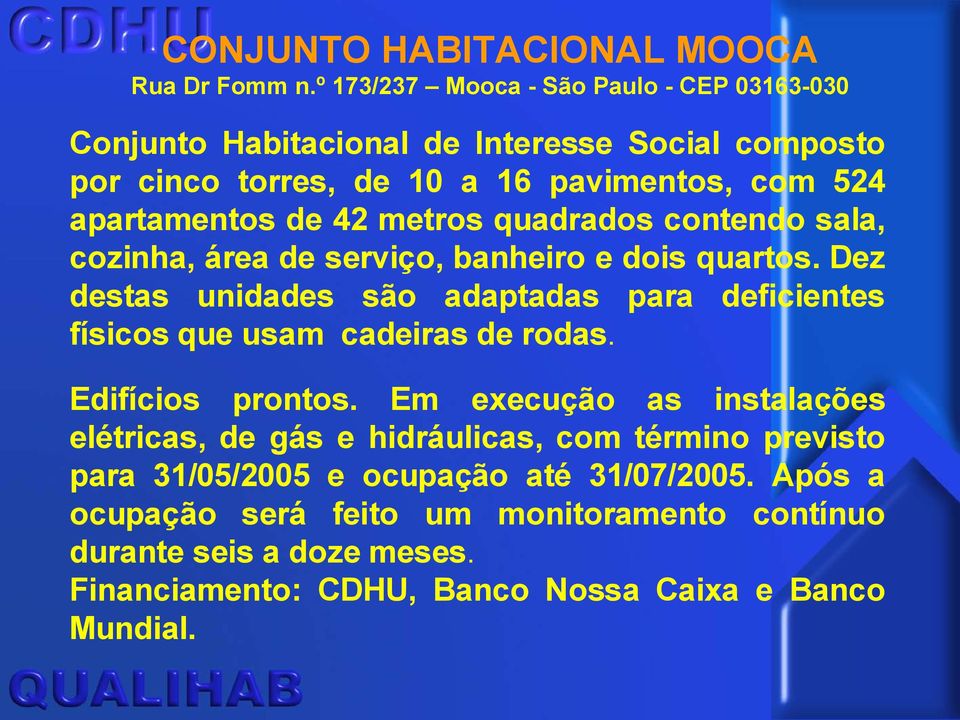 CDHU

CONJUNTO HABITACIONAL MOOCA
Rua Dr Fomm n.º 173/237 – Mooca - São Paulo - CEP 03163-030

Conjunto Habitacional de Interesse Social composto por cinco torres, de 10 a 16 pavimentos, com 524 apartamentos de 42 metros quadrados contendo sala, cozinha, área de serviço, banheiro e dois quartos. Dez destas unidades são adaptadas para deficientes físicos que usam cadeiras de rodas.

Edifícios prontos. Em execução as instalações elétricas, de gás e hidráulicas, com término previsto para 31/05/2005 e ocupação até 31/07/2005. Após a ocupação será feito um monitoramento contínuo durante seis a doze meses.
Financiamento: CDHU, Banco Nossa Caixa e Banco Mundial.

QUALIHAB